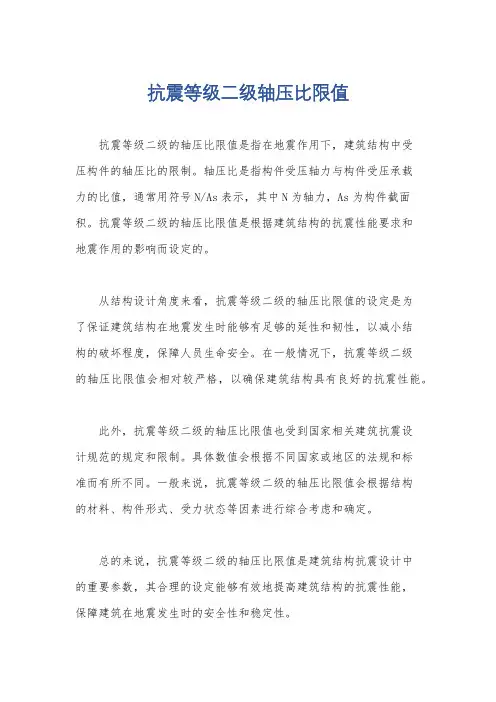 抗震等级二级轴压比限值

抗震等级二级的轴压比限值是指在地震作用下，建筑结构中受压构件的轴压比的限制。轴压比是指构件受压轴力与构件受压承载力的比值，通常用符号 N/As 表示，其中 N 为轴力，As 为构件截面积。抗震等级二级的轴压比限值是根据建筑结构的抗震性能要求和地震作用的影响而设定的。

从结构设计角度来看，抗震等级二级的轴压比限值的设定是为了保证建筑结构在地震发生时能够有足够的延性和韧性，以减小结构的破坏程度，保障人员生命安全。在一般情况下，抗震等级二级的轴压比限值会相对较严格，以确保建筑结构具有良好的抗震性能。

此外，抗震等级二级的轴压比限值也受到国家相关建筑抗震设计规范的规定和限制。具体数值会根据不同国家或地区的法规和标准而有所不同。一般来说，抗震等级二级的轴压比限值会根据结构的材料、构件形式、受力状态等因素进行综合考虑和确定。

总的来说，抗震等级二级的轴压比限值是建筑结构抗震设计中的重要参数，其合理的设定能够有效地提高建筑结构的抗震性能，保障建筑在地震发生时的安全性和稳定性。